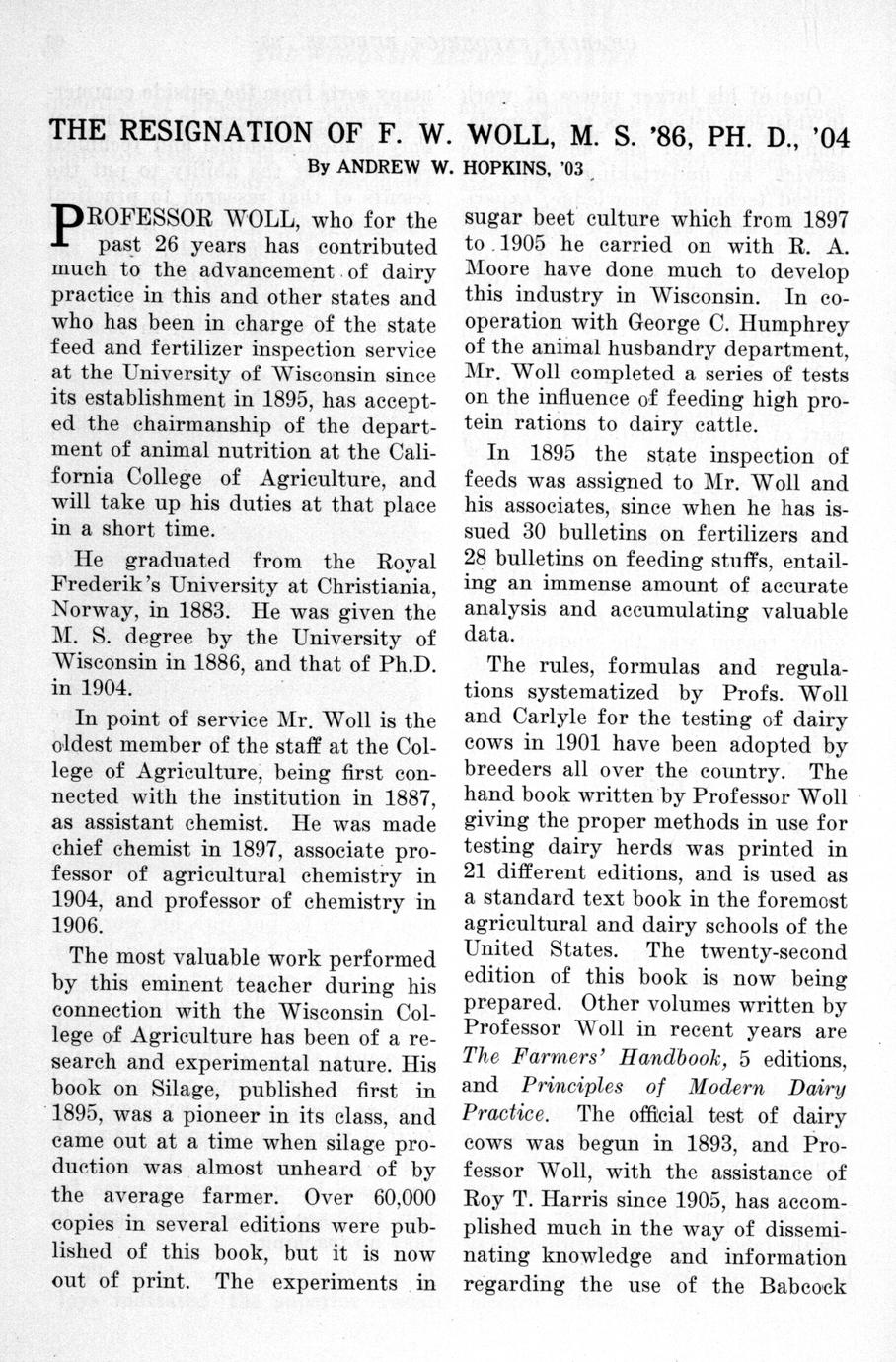 THE RESIGNATION OF F. W. WOLL, M. S. '86, PH. D., '04

By ANDREW W. HOPKINS, '03

PROFESSOR WOLL, who for the past 26 years has contributed much to the advancement of dairy practice in this and other states and who has been in charge of the state feed and fertilizer inspection service at the University of Wisconsin since its establishment in 1895, has accepted the chairmanship of the department of animal nutrition at the California College of Agriculture, and will take up his duties at that place in a short time.

He graduated from the Royal Frederik's University at Christiania, Norway, in 1883. He was given the M. S. degree by the University of Wisconsin in 1886, and that of Ph.D. in 1904.

In point of service Mr. Woll is the oldest member of the staff at the College of Agriculture, being first connected with the institution in 1887, as assistant chemist. He was made chief chemist in 1897, associate professor of agricultural chemistry in 1904, and professor of chemistry in 1906.

The most valuable work performed by this eminent teacher during his connection with the Wisconsin College of Agriculture has been of a research and experimental nature. His book on Silage, published first in 1895, was a pioneer in its class, and came out at a time when silage production was almost unheard of by the average farmer. Over 60,000 copies in several editions were published of this book, but it is now out of print. The experiments in sugar beet culture which from 1897 to 1905 he carried on with R. A. Moore have done much to develop this industry in Wisconsin. In cooperation with George C. Humphrey of the animal husbandry department, Mr. Woll completed a series of tests on the influence of feeding high protein rations to dairy cattle.

In 1895 the state inspection of feeds was assigned to Mr. Woll and his associates, since when he has issued 30 bulletins on fertilizers and 28 bulletins on feeding stuffs, entailing an immense amount of accurate analysis and accumulating valuable data.

The rules, formulas and regulations systematized by Profs. Woll and Carlyle for the testing of dairy cows in 1901 have been adopted by breeders all over the country. The hand book written by Professor Woll giving the proper methods in use for testing dairy herds was printed in 21 different editions, and is used as a standard text book in the foremost agricultural and dairy schools of the United States. The twenty-second edition of this book is now being prepared. Other volumes written by Professor Woll in recent years are The Farmers' Handbook, 5 editions, and Principles of Modern Dairy Practice. The official test of dairy cows was begun in 1893, and Professor Woll, with the assistance of Roy T. Harris since 1905, has accomplished much in the way of disseminating knowledge and information regarding the use of the Babcock